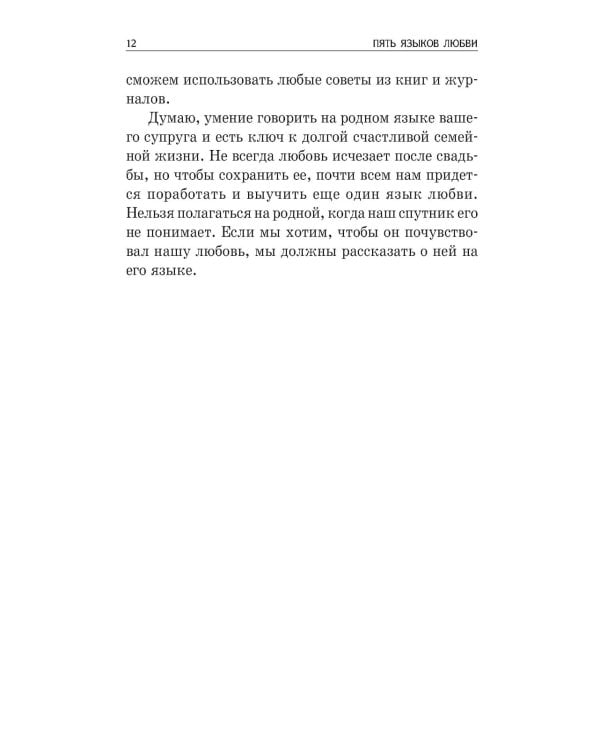 12 ПЯТЬ ЯЗЫКОВ ЛЮБВИ

сможем использовать любые советы из книг и журналов.

Думаю, умение говорить на родном языке вашего супруга и есть ключ к долгой счастливой семейной жизни. Не всегда любовь исчезает после свадьбы, но чтобы сохранить ее, почти всем нам придется поработать и выучить еще один язык любви. Нельзя полагаться на родной, когда наш спутник его не понимает. Если мы хотим, чтобы он почувствовал нашу любовь, мы должны рассказать о ней на его языке.